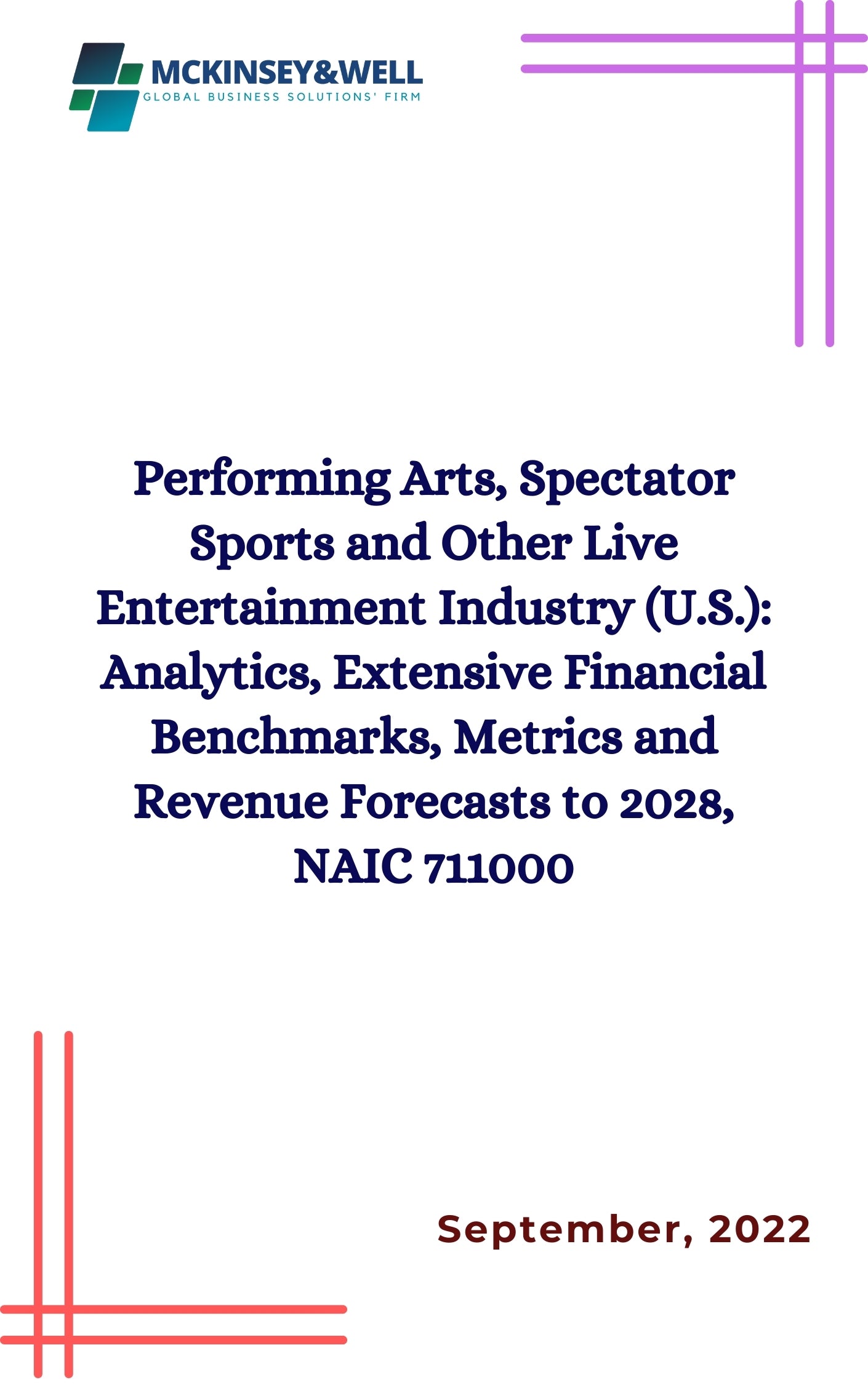 MCKINSEY&WELL
GLOBAL BUSINESS SOLUTIONS' FIRM

Performing Arts, Spectator Sports and Other Live Entertainment Industry (U.S.): Analytics, Extensive Financial Benchmarks, Metrics and Revenue Forecasts to 2028, NAIC 711000

September, 2022